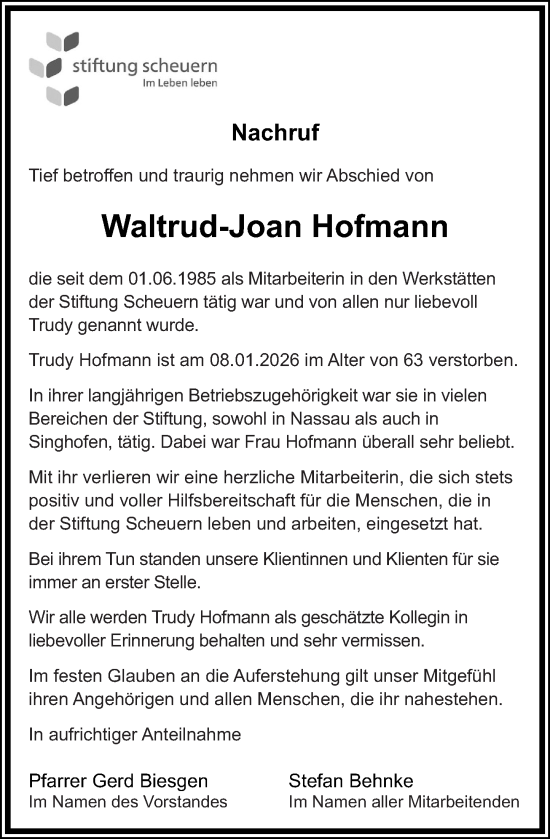 stiftung scheuern
Im Leben leben

Nachruf

Tief betroffen und traurig nehmen wir Abschied von

Waltrud-Joan Hofmann

die seit dem 01.06.1985 als Mitarbeiterin in den Werkstätten der Stiftung Scheuern tätig war und von allen nur liebevoll Trudy genannt wurde.

Trudy Hofmann ist am 08.01.2026 im Alter von 63 verstorben.

In ihrer langjährigen Betriebszugehörigkeit war sie in vielen Bereichen der Stiftung, sowohl in Nassau als auch in Singhofen, tätig. Dabei war Frau Hofmann überall sehr beliebt.

Mit ihr verlieren wir eine herzliche Mitarbeiterin, die sich stets positiv und voller Hilfsbereitschaft für die Menschen, die in der Stiftung Scheuern leben und arbeiten, eingesetzt hat.

Bei ihrem Tun standen unsere Klientinnen und Klienten für sie immer an erster Stelle.

Wir alle werden Trudy Hofmann als geschätzte Kollegin in liebevoller Erinnerung behalten und sehr vermissen.

Im festen Glauben an die Auferstehung gilt unser Mitgefühl ihren Angehörigen und allen Menschen, die ihr nahestehen.

In aufrichtiger Anteilnahme

Pfarrer Gerd Biesgen
Im Namen des Vorstandes

Stefan Behnke
Im Namen aller Mitarbeitenden